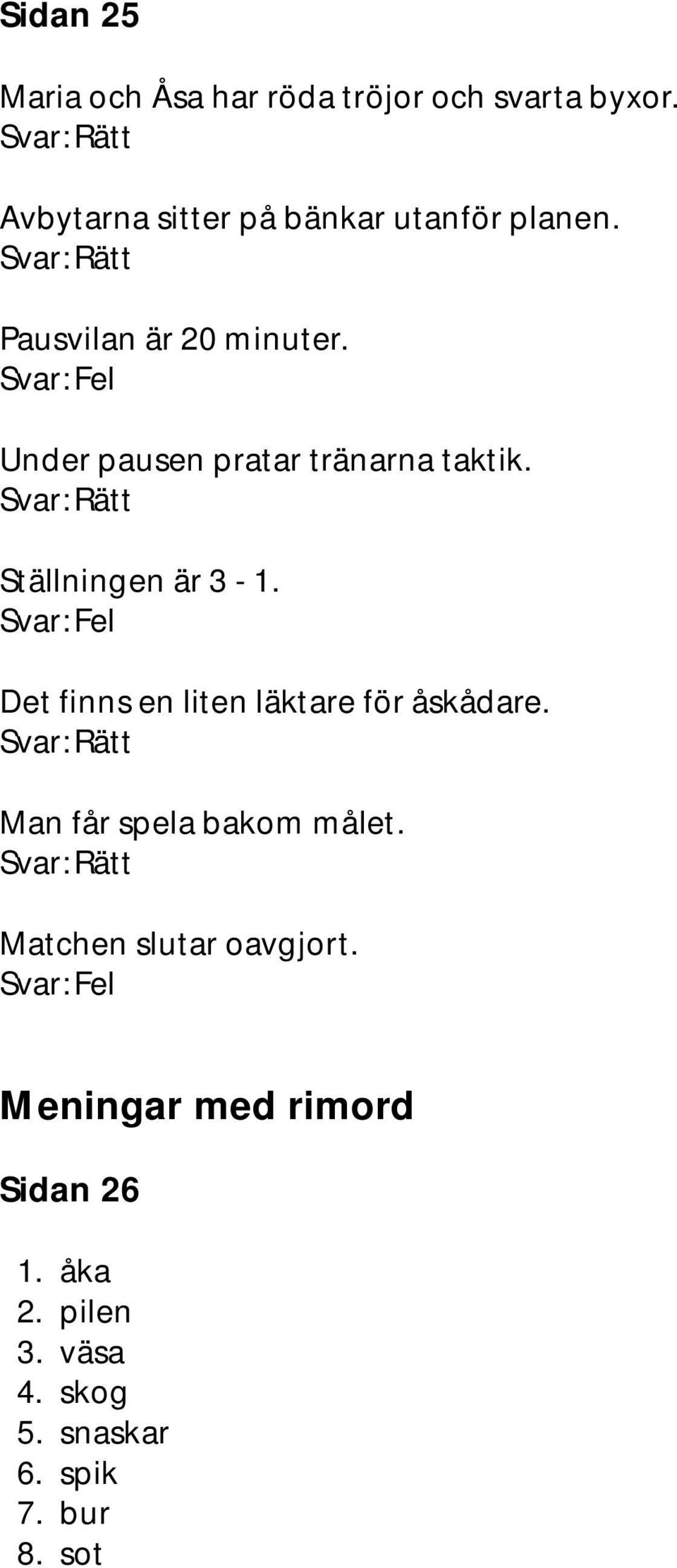 Sidan 25

Maria och Åsa har röda tröjor och svarta byxor.
Svar: Rätt

Avbytarna sitter på bänkar utanför planen.
Svar: Rätt

Pausvilan är 20 minuter.
Svar: Fel

Under pausen pratar tränarna taktik.
Svar: Rätt

Ställningen är 3 - 1.
Svar: Fel

Det finns en liten läktare för åskådare.
Svar: Rätt

Man får spela bakom målet.
Svar: Rätt

Matchen slutar oavgjort.
Svar: Fel

Meningar med rimord

Sidan 26

1. åka
2. pilen
3. väsa
4. skog
5. snaskar
6. spik
7. bur
8. sot